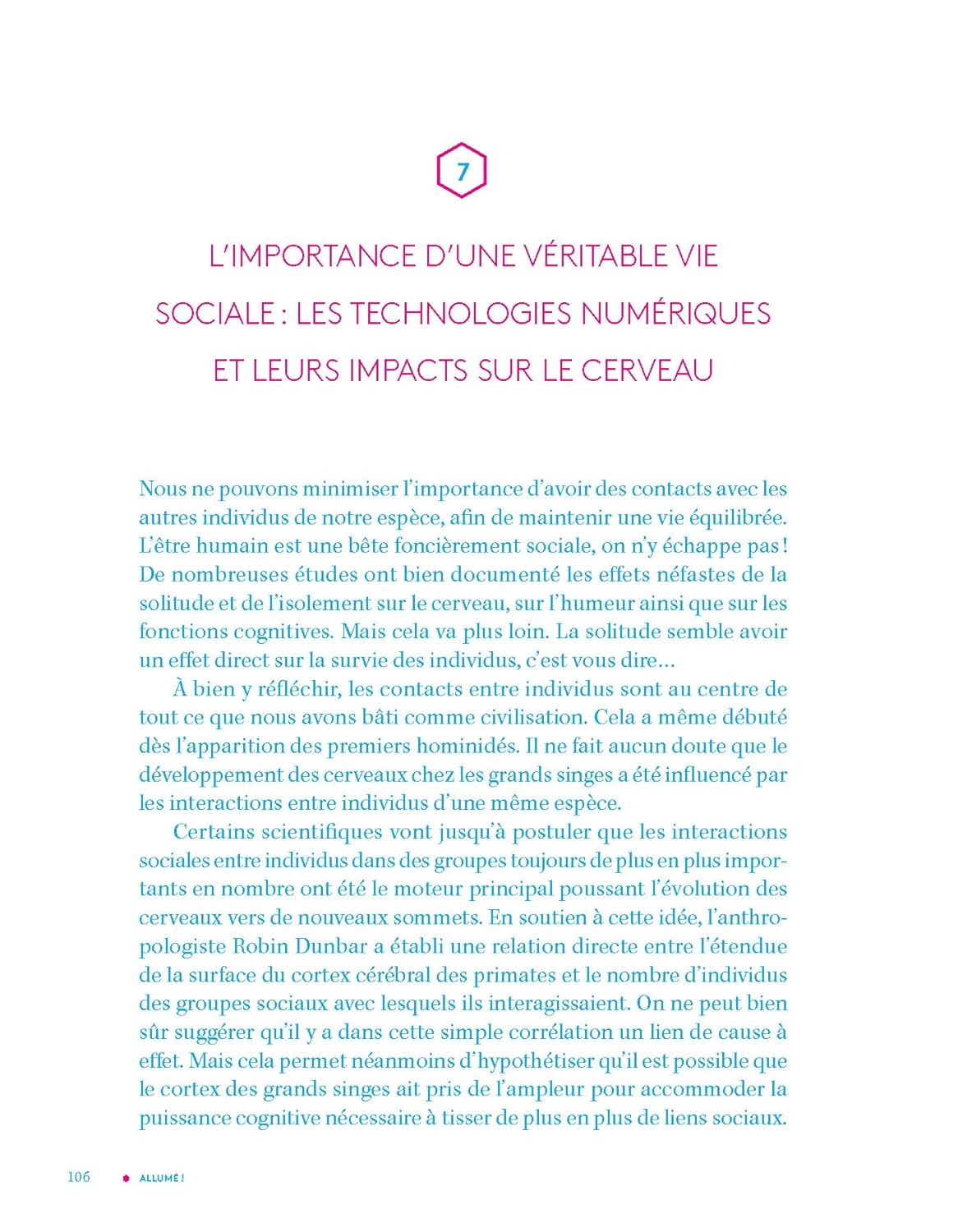 7

L'IMPORTANCE D'UNE VÉRITABLE VIE SOCIALE : LES TECHNOLOGIES NUMÉRIQUES ET LEURS IMPACTS SUR LE CERVEAU

Nous ne pouvons minimiser l'importance d'avoir des contacts avec les autres individus de notre espèce, afin de maintenir une vie équilibrée. L'être humain est une bête foncièrement sociale, on n'y échappe pas ! De nombreuses études ont bien documenté les effets néfastes de la solitude et de l'isolement sur le cerveau, sur l'humeur ainsi que sur les fonctions cognitives. Mais cela va plus loin. La solitude semble avoir un effet direct sur la survie des individus, c'est vous dire…

À bien y réfléchir, les contacts entre individus sont au centre de tout ce que nous avons bâti comme civilisation. Cela a même débuté dès l'apparition des premiers hominidés. Il ne fait aucun doute que le développement des cerveaux chez les grands singes a été influencé par les interactions entre individus d'une même espèce.

Certains scientifiques vont jusqu'à postuler que les interactions sociales entre individus dans des groupes toujours de plus en plus importants en nombre ont été le moteur principal poussant l'évolution des cerveaux vers de nouveaux sommets. En soutien à cette idée, l'anthropologiste Robin Dunbar a établi une relation directe entre l'étendue de la surface du cortex cérébral des primates et le nombre d'individus des groupes sociaux avec lesquels ils interagissaient. On ne peut bien sûr suggérer qu'il y a dans cette simple corrélation un lien de cause à effet. Mais cela permet néanmoins d'hypothétiser qu'il est possible que le cortex des grands singes ait pris de l'ampleur pour accommoder la puissance cognitive nécessaire à tisser de plus en plus de liens sociaux.

106 ALLUMÉ !